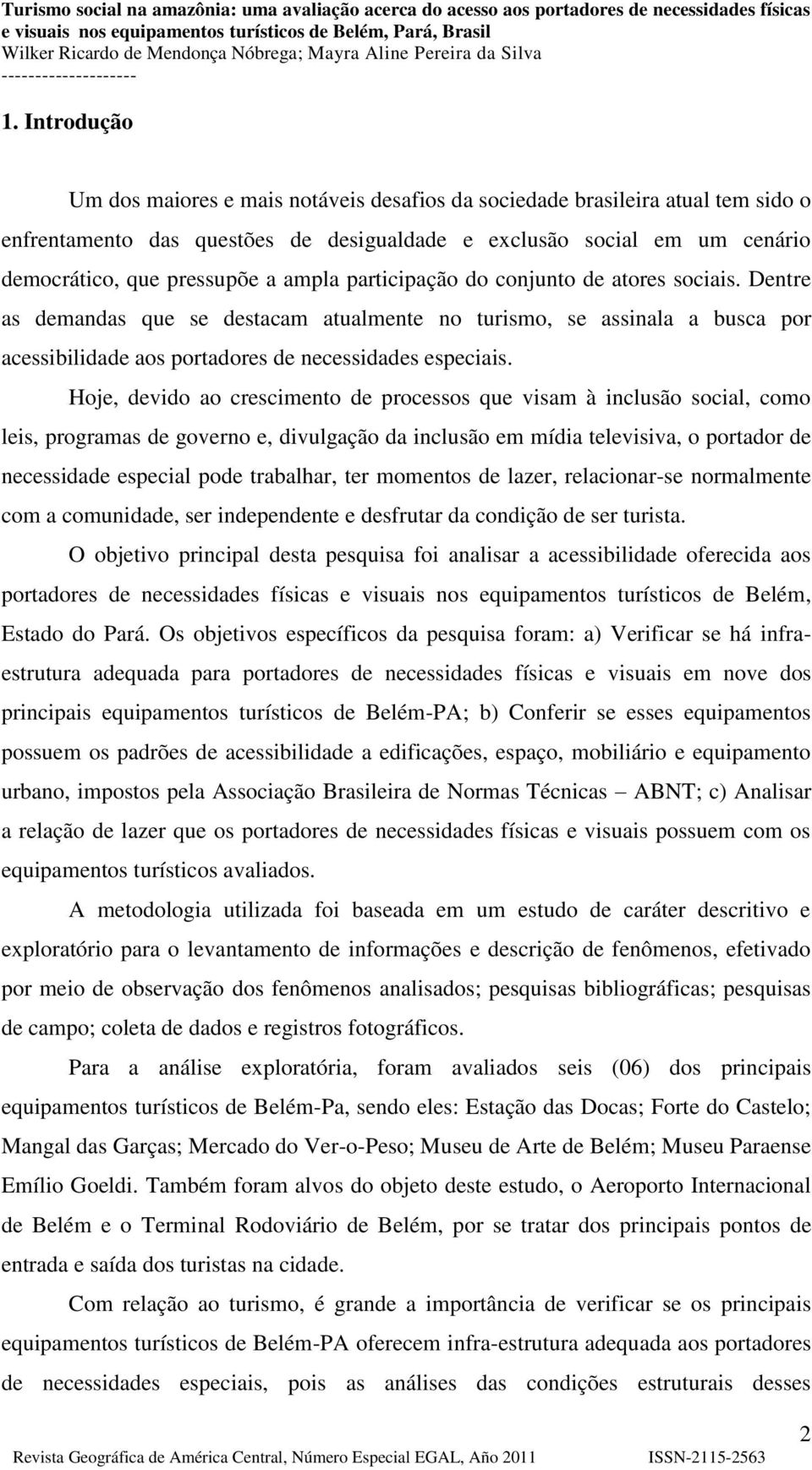 Turismo social na amazônia: uma avaliação acerca do acesso aos portadores de necessidades físicas e visuais nos equipamentos turísticos de Belém, Pará, Brasil
Wilker Ricardo de Mendonça Nóbrega; Mayra Aline Pereira da Silva
--------------------

1. Introdução

Um dos maiores e mais notáveis desafios da sociedade brasileira atual tem sido o enfrentamento das questões de desigualdade e exclusão social em um cenário democrático, que pressupõe a ampla participação do conjunto de atores sociais. Dentre as demandas que se destacam atualmente no turismo, se assinala a busca por acessibilidade aos portadores de necessidades especiais.

Hoje, devido ao crescimento de processos que visam à inclusão social, como leis, programas de governo e, divulgação da inclusão em mídia televisiva, o portador de necessidade especial pode trabalhar, ter momentos de lazer, relacionar-se normalmente com a comunidade, ser independente e desfrutar da condição de ser turista.

O objetivo principal desta pesquisa foi analisar a acessibilidade oferecida aos portadores de necessidades físicas e visuais nos equipamentos turísticos de Belém, Estado do Pará. Os objetivos específicos da pesquisa foram: a) Verificar se há infra-estrutura adequada para portadores de necessidades físicas e visuais em nove dos principais equipamentos turísticos de Belém-PA; b) Conferir se esses equipamentos possuem os padrões de acessibilidade a edificações, espaço, mobiliário e equipamento urbano, impostos pela Associação Brasileira de Normas Técnicas – ABNT; c) Analisar a relação de lazer que os portadores de necessidades físicas e visuais possuem com os equipamentos turísticos avaliados.

A metodologia utilizada foi baseada em um estudo de caráter descritivo e exploratório para o levantamento de informações e descrição de fenômenos, efetivado por meio de observação dos fenômenos analisados; pesquisas bibliográficas; pesquisas de campo; coleta de dados e registros fotográficos.

Para a análise exploratória, foram avaliados seis (06) dos principais equipamentos turísticos de Belém-Pa, sendo eles: Estação das Docas; Forte do Castelo; Mangal das Garças; Mercado do Ver-o-Peso; Museu de Arte de Belém; Museu Paraense Emílio Goeldi. Também foram alvos do objeto deste estudo, o Aeroporto Internacional de Belém e o Terminal Rodoviário de Belém, por se tratar dos principais pontos de entrada e saída dos turistas na cidade.

Com relação ao turismo, é grande a importância de verificar se os principais equipamentos turísticos de Belém-PA oferecem infra-estrutura adequada aos portadores de necessidades especiais, pois as análises das condições estruturais desses

2
Revista Geográfica de América Central, Número Especial EGAL, Año 2011 ISSN-2115-2563